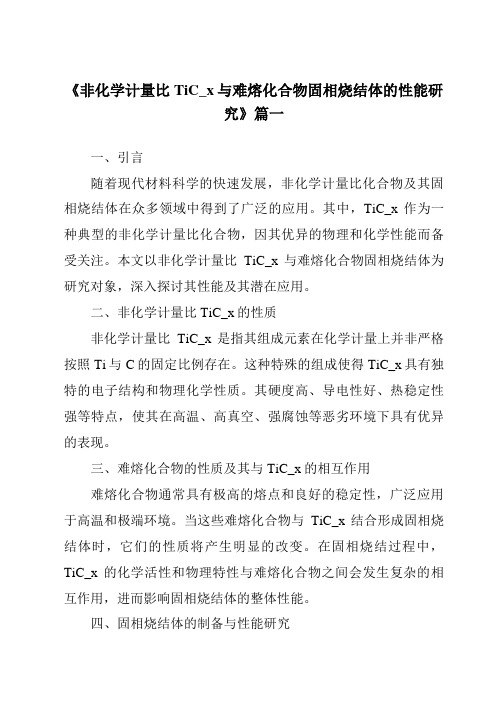 《非化学计量比 TiC_x 与难熔化合物固相烧结体的性能研究》篇一

一、引言

随着现代材料科学的快速发展，非化学计量比化合物及其固相烧结体在众多领域中得到了广泛的应用。其中，TiC_x 作为一种典型的非化学计量比化合物，因其优异的物理和化学性能而备受关注。本文以非化学计量比 TiC_x 与难熔化合物固相烧结体为研究对象，深入探讨其性能及其潜在应用。

二、非化学计量比 TiC_x 的性质

非化学计量比 TiC_x 是指其组成元素在化学计量上并非严格按照 Ti 与 C 的固定比例存在。这种特殊的组成使得 TiC_x 具有独特的电子结构和物理化学性质。其硬度高、导电性好、热稳定性强等特点，使其在高温、高真空、强腐蚀等恶劣环境下具有优异的表现。

三、难熔化合物的性质及其与 TiC_x 的相互作用

难熔化合物通常具有极高的熔点和良好的稳定性，广泛应用于高温和极端环境。当这些难熔化合物与 TiC_x 结合形成固相烧结体时，它们的性质将产生明显的改变。在固相烧结过程中，TiC_x 的化学活性和物理特性与难熔化合物之间会发生复杂的相互作用，进而影响固相烧结体的整体性能。

四、固相烧结体的制备与性能研究